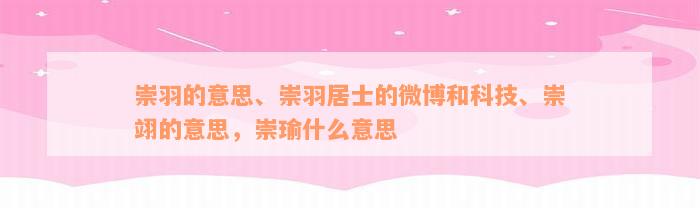 崇羽的意思、崇羽居士的微博和科技、崇翊的意思，崇瑜什么意思